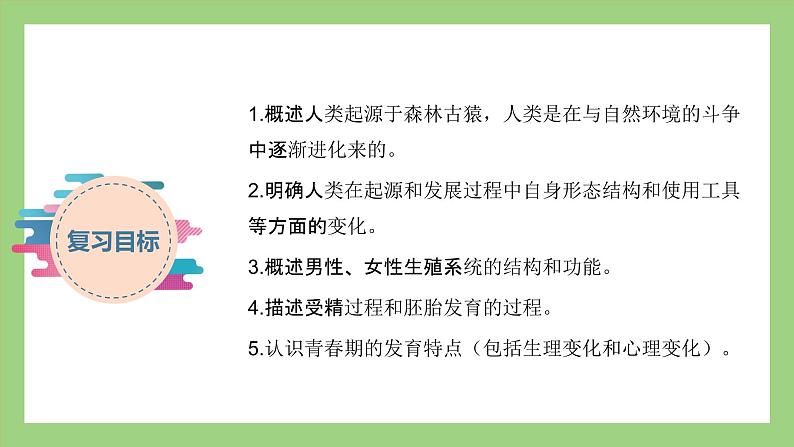 复习目标

1.概述人类起源于森林古猿，人类是在与自然环境的斗争中逐渐进化来的。

2.明确人类在起源和发展过程中自身形态结构和使用工具等方面的变化。

3.概述男性、女性生殖系统的结构和功能。

4.描述受精过程和胚胎发育的过程。

5.认识青春期的发育特点（包括生理变化和心理变化）。